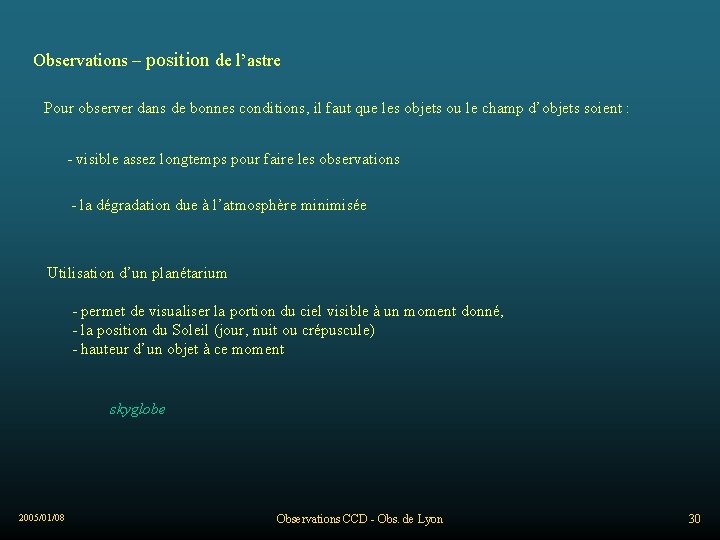 Observations – position de l'astre

Pour observer dans de bonnes conditions, il faut que les objets ou le champ d'objets soient :

- visible assez longtemps pour faire les observations

- la dégradation due à l'atmosphère minimisée

Utilisation d'un planétarium

- permet de visualiser la portion du ciel visible à un moment donné,
- la position du Soleil (jour, nuit ou crépuscule)
- hauteur d'un objet à ce moment

skyglobe

2005/01/08

Observations CCD - Obs. de Lyon

30